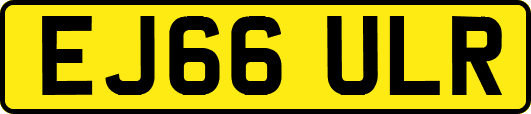 EJ66 ULR